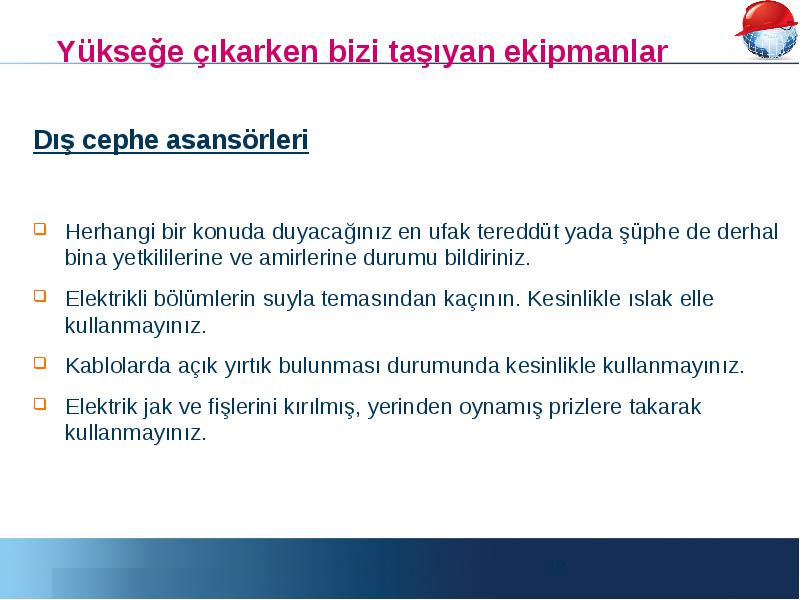 Yükseğe çıkarken bizi taşıyan ekipmanlar

Dış cephe asansörleri

Herhangi bir konuda duyacağınız en ufak tereddüt yada şüphe de derhal bina yetkililerine ve amirlerine durumu bildiriniz.

Elektrikli bölümlerin suyla temasından kaçının. Kesinlikle ıslak elle kullanmayınız.

Kablolarda açık yırtık bulunması durumunda kesinlikle kullanmayınız.

Elektrik jak ve fişlerini kırılmış, yerinden oynamış prizlere takarak kullanmayınız.